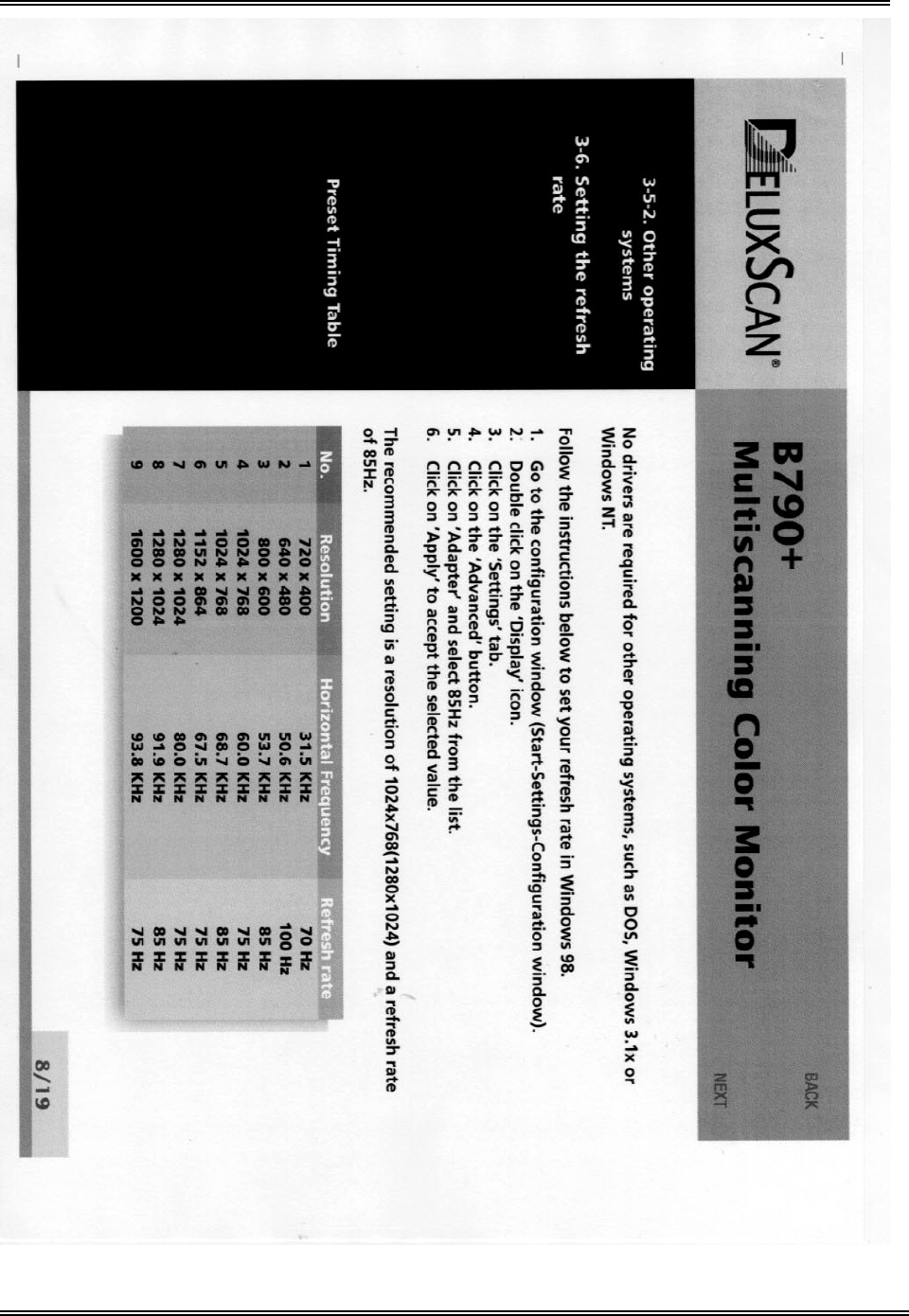 DELUXSCAN®

B790+
Multiscanning Color Monitor

BACK

NEXT

3-5-2. Other operating systems

No drivers are required for other operating systems, such as DOS, Windows 3.1x or Windows NT.

3-6. Setting the refresh rate

Follow the instructions below to set your refresh rate in Windows 98.

1. Go to the configuration window (Start-Settings-Configuration window).
2. Double click on the 'Display' icon.
3. Click on the 'Settings' tab.
4. Click on the 'Advanced' button.
5. Click on 'Adapter' and select 85Hz from the list.
6. Click on 'Apply' to accept the selected value.

The recommended setting is a resolution of 1024x768(1280x1024) and a refresh rate of 85Hz.

Preset Timing Table

| No. | Resolution | Horizontal Frequency | Refresh rate |
|---|---|---|---|
| 1 | 720 x 400 | 31.5 KHz | 70 Hz |
| 2 | 640 x 480 | 50.6 KHz | 100 Hz |
| 3 | 800 x 600 | 53.7 KHz | 85 Hz |
| 4 | 1024 x 768 | 60.0 KHz | 75 Hz |
| 5 | 1024 x 768 | 68.7 KHz | 85 Hz |
| 6 | 1152 x 864 | 67.5 KHz | 75 Hz |
| 7 | 1280 x 1024 | 80.0 KHz | 75 Hz |
| 8 | 1280 x 1024 | 91.9 KHz | 85 Hz |
| 9 | 1600 x 1200 | 93.8 KHz | 75 Hz |

8/19